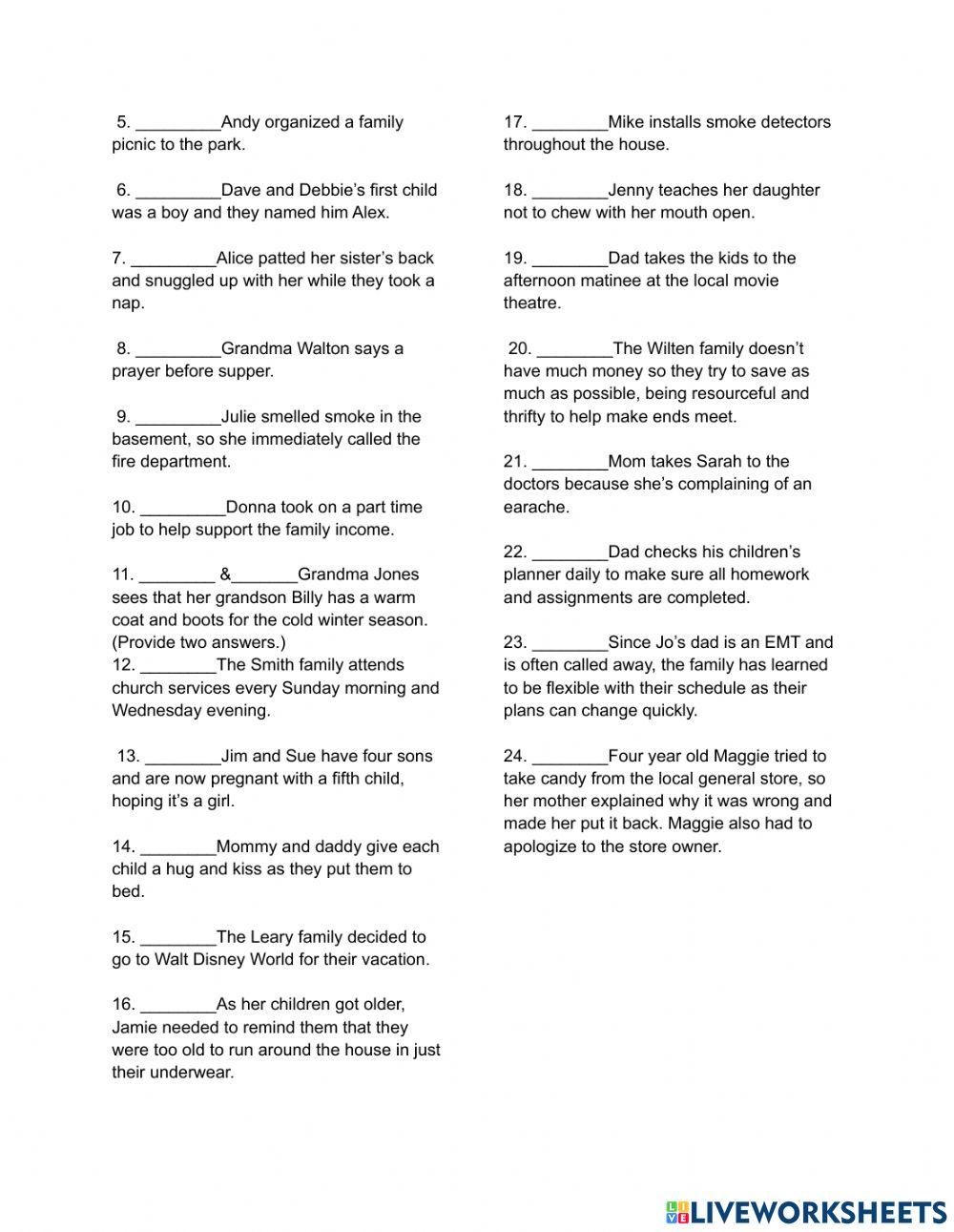 5. _________Andy organized a family picnic to the park.

6. _________Dave and Debbie's first child was a boy and they named him Alex.

7. _________Alice patted her sister's back and snuggled up with her while they took a nap.

8. _________Grandma Walton says a prayer before supper.

9. _________Julie smelled smoke in the basement, so she immediately called the fire department.

10. _________Donna took on a part time job to help support the family income.

11. ________ &_______Grandma Jones sees that her grandson Billy has a warm coat and boots for the cold winter season. (Provide two answers.)
12. ________The Smith family attends church services every Sunday morning and Wednesday evening.

13. ________Jim and Sue have four sons and are now pregnant with a fifth child, hoping it's a girl.

14. ________Mommy and daddy give each child a hug and kiss as they put them to bed.

15. ________The Leary family decided to go to Walt Disney World for their vacation.

16. ________As her children got older, Jamie needed to remind them that they were too old to run around the house in just their underwear.

17. ________Mike installs smoke detectors throughout the house.

18. ________Jenny teaches her daughter not to chew with her mouth open.

19. ________Dad takes the kids to the afternoon matinee at the local movie theatre.

20. ________The Wilten family doesn't have much money so they try to save as much as possible, being resourceful and thrifty to help make ends meet.

21. ________Mom takes Sarah to the doctors because she's complaining of an earache.

22. ________Dad checks his children's planner daily to make sure all homework and assignments are completed.

23. ________Since Jo's dad is an EMT and is often called away, the family has learned to be flexible with their schedule as their plans can change quickly.

24. ________Four year old Maggie tried to take candy from the local general store, so her mother explained why it was wrong and made her put it back. Maggie also had to apologize to the store owner.

LIVEWORKSHEETS